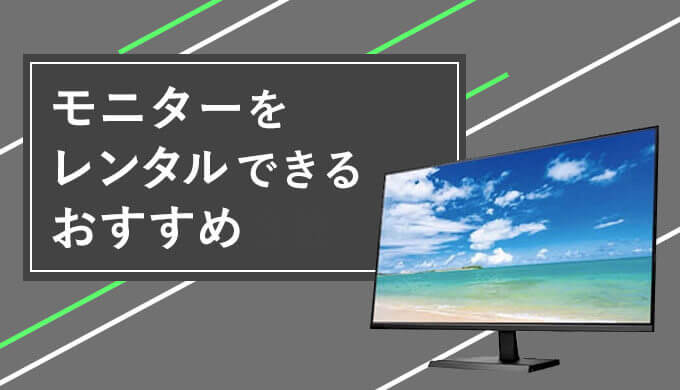 モニターを
レンタルできる
おすすめ